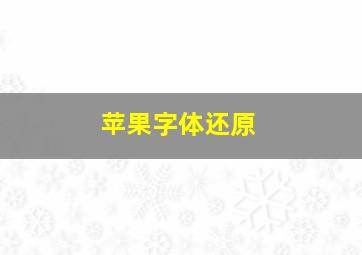 苹果字体还原